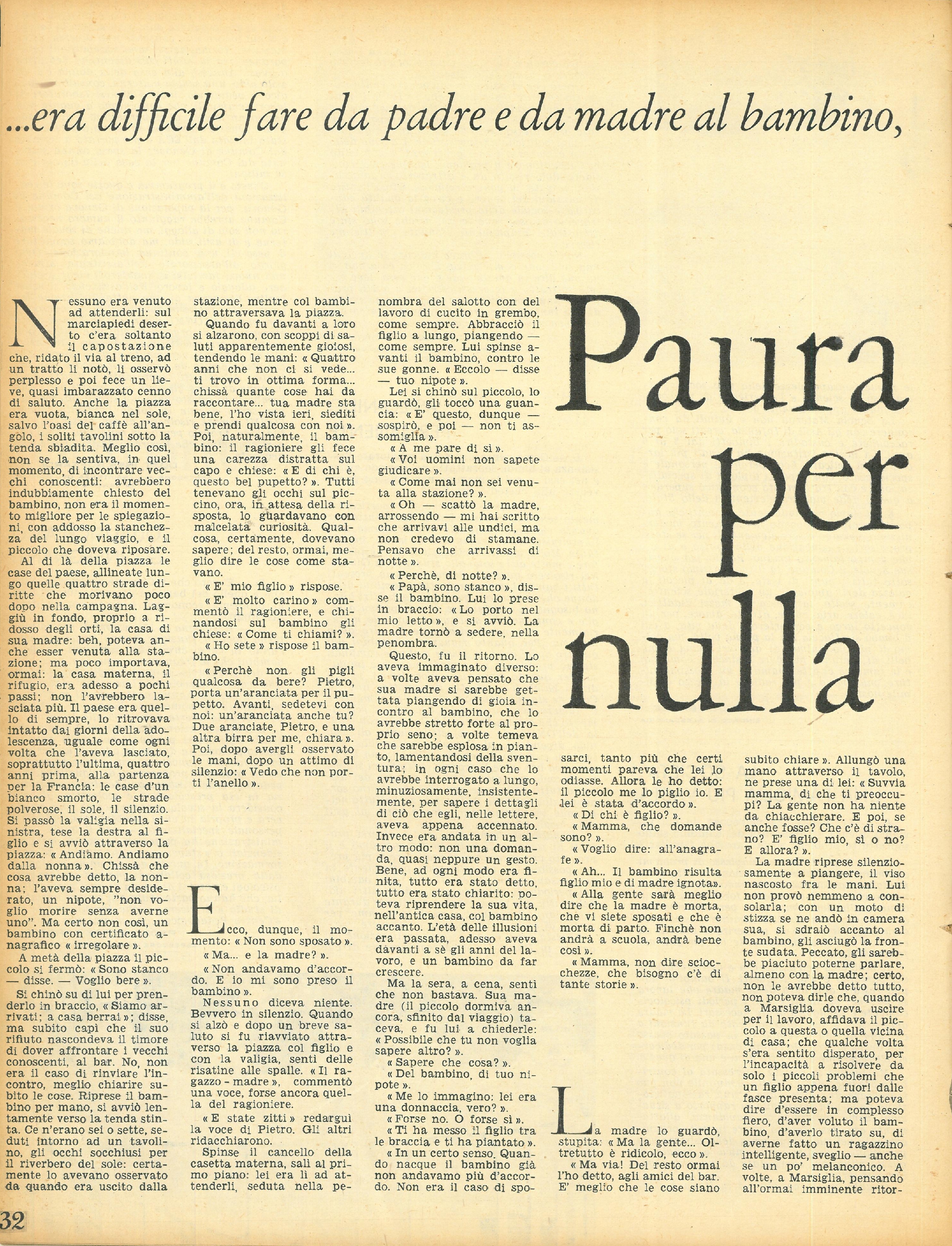 ...era difficile fare da padre e da madre al bambino,

Paura per nulla

Nessuno era venuto ad attenderli: sul marciapiedi deserto c'era soltanto il capostazione che, ridato il via al treno, ad un tratto li notò, li osservò perplesso e poi fece un lieve, quasi imbarazzato cenno di saluto. Anche la piazza era vuota, bianca nel sole, salvo l'oasi del caffè all'angolo, i soliti tavolini sotto la tenda sbiadita. Meglio così, non se la sentiva, in quel momento, di incontrare vecchi conoscenti: avrebbero indubbiamente chiesto del bambino, non era il momento migliore per le spiegazioni, con addosso la stanchezza del lungo viaggio, e il piccolo che doveva riposare.

Al di là della piazza le case del paese, allineate lungo quelle quattro strade diritte che morivano poco dopo nella campagna. Laggiù in fondo, proprio a ridosso degli orti, la casa di sua madre: beh, poteva anche esser venuta alla stazione; ma poco importava, ormai: la casa materna, il rifugio, era adesso a pochi passi; non l'avrebbero lasciata più. Il paese era quello di sempre, lo ritrovava intatto dai giorni della adolescenza, uguale come ogni volta che l'aveva lasciato, soprattutto l'ultima, quattro anni prima, alla partenza per la Francia: le case d'un bianco smorto, le strade polverose, il sole, il silenzio. Si passò la valigia nella sinistra, tese la destra al figlio e si avviò attraverso la piazza: « Andiamo. Andiamo dalla nonna ». Chissà che cosa avrebbe detto, la nonna; l'aveva sempre desiderato, un nipote, "non voglio morire senza averne uno". Ma certo non così, un bambino con certificato anagrafico « irregolare ».

A metà della piazza il piccolo si fermò: « Sono stanco — disse. — Voglio bere ».

Si chinò su di lui per prenderlo in braccio, « Siamo arrivati; a casa berrai »; disse, ma subito capì che il suo rifiuto nascondeva il timore di dover affrontare i vecchi conoscenti, al bar. No, non era il caso di rinviare l'incontro, meglio chiarire subito le cose. Riprese il bambino per mano, si avviò lentamente verso la tenda stinta. Ce n'erano sei o sette, seduti intorno ad un tavolino, gli occhi socchiusi per il riverbero del sole: certamente lo avevano osservato da quando era uscito dalla stazione, mentre col bambino attraversava la piazza.

Quando fu davanti a loro si alzarono, con scoppi di saluti apparentemente gioiosi, tendendo le mani: « Quattro anni che non ci si vede... ti trovo in ottima forma... chissà quante cose hai da raccontare... tua madre sta bene, l'ho vista ieri, siediti e prendi qualcosa con noi ». Poi, naturalmente, il bambino: il ragioniere gli fece una carezza distratta sul capo e chiese: « E di chi è, questo bel pupetto? ». Tutti tenevano gli occhi sul piccino, ora, in attesa della risposta, lo guardavano con malcelata curiosità. Qualcosa, certamente, dovevano sapere; del resto, ormai, meglio dire le cose come stavano.

« E' mio figlio » rispose.

« E' molto carino » commentò il ragioniere, e chinandosi sul bambino gli chiese: « Come ti chiami? ».

« Ho sete » rispose il bambino.

« Perchè non gli pigli qualcosa da bere? Pietro, porta un'aranciata per il pupetto. Avanti, sedetevi con noi: un'aranciata anche tu? Due aranciate, Pietro, e una altra birra per me, chiara ». Poi, dopo avergli osservato le mani, dopo un attimo di silenzio: « Vedo che non porti l'anello ».

Ecco, dunque, il momento: « Non sono sposato ».

« Ma... e la madre? ».

« Non andavamo d'accordo. E io mi sono preso il bambino ».

Nessuno diceva niente. Bevvero in silenzio. Quando si alzò e dopo un breve saluto si fu riavviato attraverso la piazza col figlio e con la valigia, sentì delle risatine alle spalle. « Il ragazzo - madre », commentò una voce, forse ancora quella del ragioniere.

« E state zitti » redarguì la voce di Pietro. Gli altri ridacchiarono.

Spinse il cancello della casetta materna, salì al primo piano: lei era lì ad attenderli, seduta nella penombra del salotto con del lavoro di cucito in grembo, come sempre. Abbracciò il figlio a lungo, piangendo — come sempre. Lui spinse avanti il bambino, contro le sue gonne. « Eccolo — disse — tuo nipote ».

Lei si chinò sul piccolo, lo guardò, gli toccò una guancia: « E' questo, dunque — sospirò, e poi — non ti assomiglia ».

« A me pare di sì ».

« Voi uomini non sapete giudicare ».

« Come mai non sei venuta alla stazione? ».

« Oh — scattò la madre, arrossendo — mi hai scritto che arrivavi alle undici, ma non credevo di stamane. Pensavo che arrivassi di notte ».

« Perchè, di notte? ».

« Papà, sono stanco », disse il bambino. Lui lo prese in braccio: « Lo porto nel mio letto », e si avviò. La madre tornò a sedere, nella penombra.

Questo, fu il ritorno. Lo aveva immaginato diverso: a volte aveva pensato che sua madre si sarebbe gettata piangendo di gioia incontro al bambino, che lo avrebbe stretto forte al proprio seno; a volte temeva che sarebbe esplosa in pianto, lamentandosi della sventura; in ogni caso che lo avrebbe interrogato a lungo, minuziosamente, insistentemente, per sapere i dettagli di ciò che egli, nelle lettere, aveva appena accennato. Invece era andata in un altro modo: non una domanda, quasi neppure un gesto. Bene, ad ogni modo era finita, tutto era stato detto, tutto era stato chiarito: poteva riprendere la sua vita, nell'antica casa, col bambino accanto. L'età delle illusioni era passata, adesso aveva davanti a sè gli anni del lavoro, e un bambino da far crescere.

Ma la sera, a cena, sentì che non bastava. Sua madre (il piccolo dormiva ancora, sfinito dal viaggio) taceva, e fu lui a chiederle: « Possibile che tu non voglia sapere altro? ».

« Sapere che cosa? ».

« Del bambino, di tuo nipote ».

« Me lo immagino: lei era una donnaccia, vero? ».

« Forse no. O forse sì ».

« Ti ha messo il figlio tra le braccia e ti ha piantato ».

« In un certo senso. Quando nacque il bambino già non andavamo più d'accordo. Non era il caso di sposarci, tanto più che certi momenti pareva che lei lo odiasse. Allora le ho detto: il piccolo me lo piglio io. E lei è stata d'accordo ».

« Di chi è figlio? ».

« Mamma, che domande sono? ».

« Voglio dire: all'anagrafe ».

« Ah... Il bambino risulta figlio mio e di madre ignota».

« Alla gente sarà meglio dire che la madre è morta, che vi siete sposati e che è morta di parto. Finchè non andrà a scuola, andrà bene così ».

« Mamma, non dire sciocchezze, che bisogno c'è di tante storie ».

La madre lo guardò, stupita: « Ma la gente... Oltretutto è ridicolo, ecco ».

« Ma via! Del resto ormai l'ho detto, agli amici del bar. E' meglio che le cose siano subito chiare ». Allungò una mano attraverso il tavolo, ne prese una di lei: « Suvvia mamma, di che ti preoccupi? La gente non ha niente da chiacchierare. E poi, se anche fosse? Che c'è di strano? E' figlio mio, sì o no? E allora? ».

La madre riprese silenziosamente a piangere, il viso nascosto fra le mani. Lui non provò nemmeno a consolarla; con un moto di stizza se ne andò in camera sua, si sdraiò accanto al bambino, gli asciugò la fronte sudata. Peccato, gli sarebbe piaciuto poterne parlare, almeno con la madre; certo, non le avrebbe detto tutto, non poteva dirle che, quando a Marsiglia doveva uscire per il lavoro, affidava il piccolo a questa o quella vicina di casa; che qualche volta s'era sentito disperato, per l'incapacità a risolvere da solo i piccoli problemi che un figlio appena fuori dalle fasce presenta; ma poteva dire d'essere in complesso fiero, d'aver voluto il bambino, d'averlo tirato su, di averne fatto un ragazzino intelligente, sveglio — anche se un po' melanconico. A volte, a Marsiglia, pensando all'ormai imminente ritor-

32